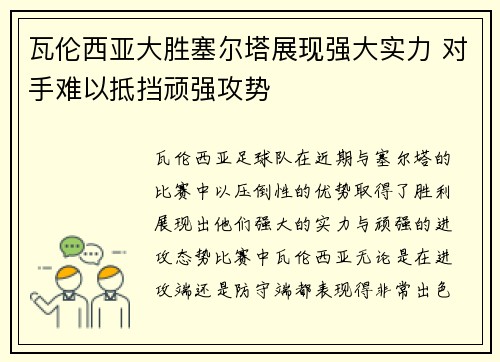 瓦伦西亚大胜塞尔塔展现强大实力 对手难以抵挡顽强攻势

瓦伦西亚足球队在近期与塞尔塔的比赛中以压倒性的优势取得了胜利展现出他们强大的实力与顽强的进攻态势比赛中瓦伦西亚无论是在进攻端还是防守端都表现得非常出色